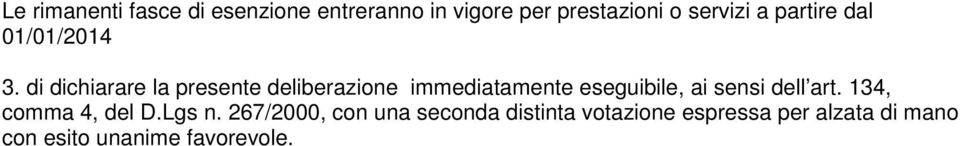 Le rimanenti fasce di esenzione entreranno in vigore per prestazioni o servizi a partire dal 01/01/2014

3. di dichiarare la presente deliberazione immediatamente eseguibile, ai sensi dell'art. 134, comma 4, del D.Lgs n. 267/2000, con una seconda distinta votazione espressa per alzata di mano con esito unanime favorevole.